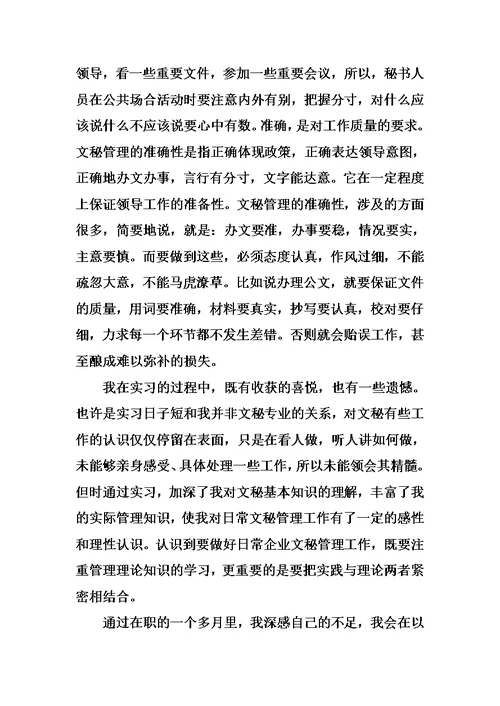 领导，看一些重要文件，参加一些重要会议，所以，秘书人员在公共场合活动时要注意内外有别，把握分寸，对什么应该说什么不应该说要心中有数。准确，是对工作质量的要求。文秘管理的准确性是指正确体现政策，正确表达领导意图，正确地办文办事，言行有分寸，文字能达意。它在一定程度上保证领导工作的准备性。文秘管理的准确性，涉及的方面很多，简要地说，就是：办文要准，办事要稳，情况要实，主意要慎。而要做到这些，必须态度认真，作风过细，不能疏忽大意，不能马虎潦草。比如说办理公文，就要保证文件的质量，用词要准确，材料要真实，抄写要认真，校对要仔细，力求每一个环节都不发生差错。否则就会贻误工作，甚至酿成难以弥补的损失。

我在实习的过程中，既有收获的喜悦，也有一些遗憾。也许是实习日子短和我并非文秘专业的关系，对文秘有些工作的认识仅仅停留在表面，只是在看人做，听人讲如何做，未能够亲身感受、具体处理一些工作，所以未能领会其精髓。但时通过实习，加深了我对文秘基本知识的理解，丰富了我的实际管理知识，使我对日常文秘管理工作有了一定的感性和理性认识。认识到要做好日常企业文秘管理工作，既要注重管理理论知识的学习，更重要的是要把实践与理论两者紧密相结合。

通过在职的一个多月里，我深感自己的不足，我会在以